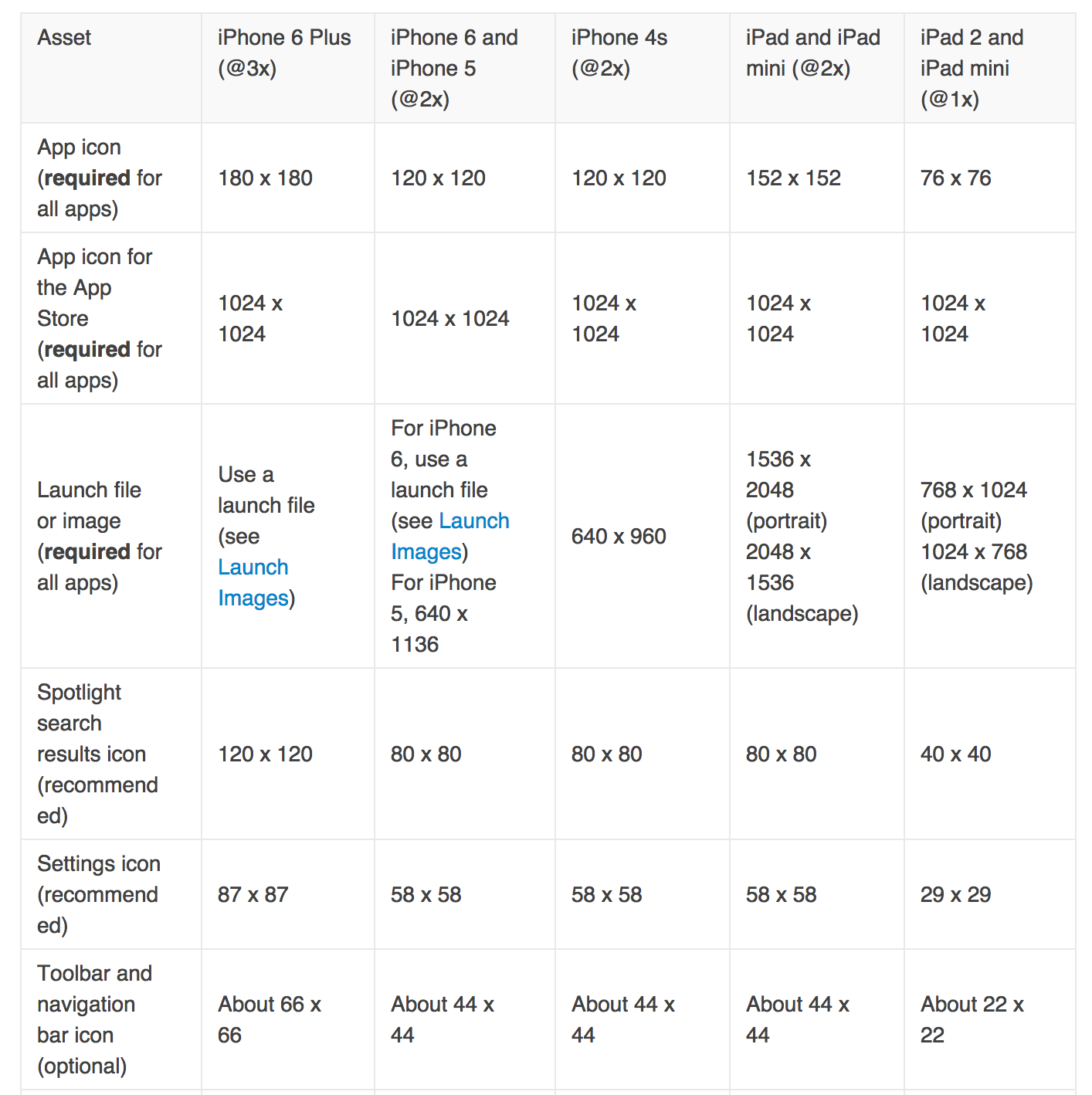 | Asset | iPhone 6 Plus (@3x) | iPhone 6 and iPhone 5 (@2x) | iPhone 4s (@2x) | iPad and iPad mini (@2x) | iPad 2 and iPad mini (@1x) |
|---|---|---|---|---|---|
| App icon (**required** for all apps) | 180 x 180 | 120 x 120 | 120 x 120 | 152 x 152 | 76 x 76 |
| App icon for the App Store (**required** for all apps) | 1024 x 1024 | 1024 x 1024 | 1024 x 1024 | 1024 x 1024 | 1024 x 1024 |
| Launch file or image (**required** for all apps) | Use a launch file (see Launch Images) | For iPhone 6, use a launch file (see Launch Images) For iPhone 5, 640 x 1136 | 640 x 960 | 1536 x 2048 (portrait) 2048 x 1536 (landscape) | 768 x 1024 (portrait) 1024 x 768 (landscape) |
| Spotlight search results icon (recommended) | 120 x 120 | 80 x 80 | 80 x 80 | 80 x 80 | 40 x 40 |
| Settings icon (recommended) | 87 x 87 | 58 x 58 | 58 x 58 | 58 x 58 | 29 x 29 |
| Toolbar and navigation bar icon (optional) | About 66 x 66 | About 44 x 44 | About 44 x 44 | About 44 x 44 | About 22 x 22 |